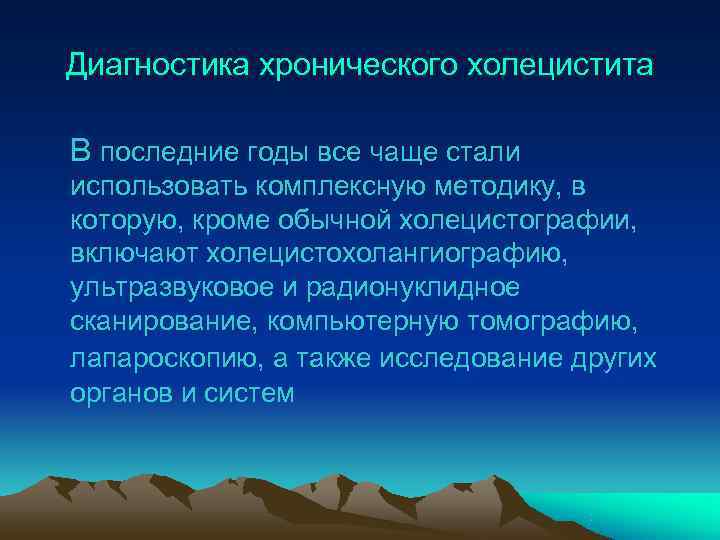 Диагностика хронического холецистита

В последние годы все чаще стали использовать комплексную методику, в которую, кроме обычной холецистографии, включают холецистохолангиографию, ультразвуковое и радионуклидное сканирование, компьютерную томографию, лапароскопию, а также исследование других органов и систем